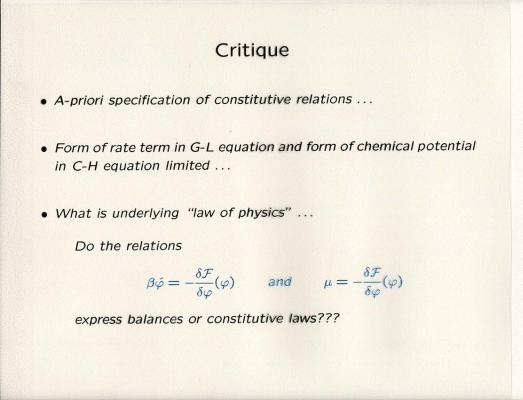 Critique

• A-priori specification of constitutive relations ...

• Form of rate term in G-L equation and form of chemical potential in C-H equation limited ...

• What is underlying "law of physics" ...

Do the relations

$\beta\dot{\varphi} = -\frac{\delta\mathcal{F}}{\delta\varphi}(\varphi)$ and $\mu = -\frac{\delta\mathcal{F}}{\delta\varphi}(\varphi)$

express balances or constitutive laws???